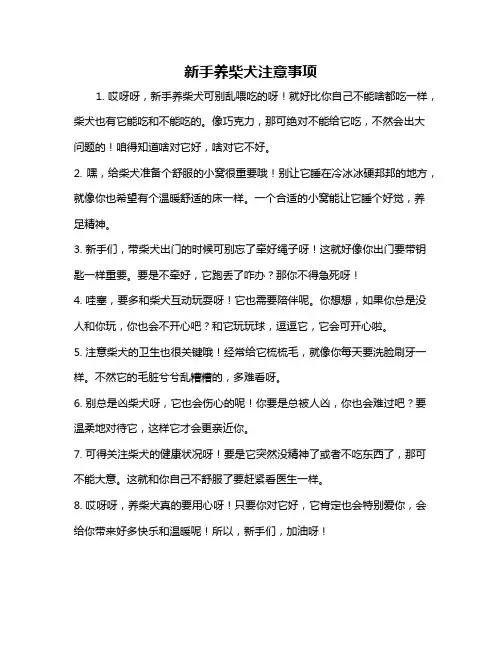 新手养柴犬注意事项

1. 哎呀呀，新手养柴犬可别乱喂吃的呀！就好比你自己不能啥都吃一样，柴犬也有它能吃和不能吃的。像巧克力，那可绝对不能给它吃，不然会出大问题的！咱得知道啥对它好，啥对它不好。

2. 嘿，给柴犬准备个舒服的小窝很重要哦！别让它睡在冷冰冰硬邦邦的地方，就像你也希望有个温暖舒适的床一样。一个合适的小窝能让它睡个好觉，养足精神。

3. 新手们，带柴犬出门的时候可别忘了牵好绳子呀！这就好像你出门要带钥匙一样重要。要是不牵好，它跑丢了咋办？那你不得急死呀！

4. 哇塞，要多和柴犬互动玩耍呀！它也需要陪伴呢。你想想，如果你总是没人和你玩，你也会不开心吧？和它玩玩球，逗逗它，它会可开心啦。

5. 注意柴犬的卫生也很关键哦！经常给它梳梳毛，就像你每天要洗脸刷牙一样。不然它的毛脏兮兮乱糟糟的，多难看呀。

6. 别总是凶柴犬呀，它也会伤心的呢！你要是总被人凶，你也会难过吧？要温柔地对待它，这样它才会更亲近你。

7. 可得关注柴犬的健康状况呀！要是它突然没精神了或者不吃东西了，那可不能大意。这就和你自己不舒服了要赶紧看医生一样。

8. 哎呀呀，养柴犬真的要用心呀！只要你对它好，它肯定也会特别爱你，会给你带来好多快乐和温暖呢！所以，新手们，加油呀！